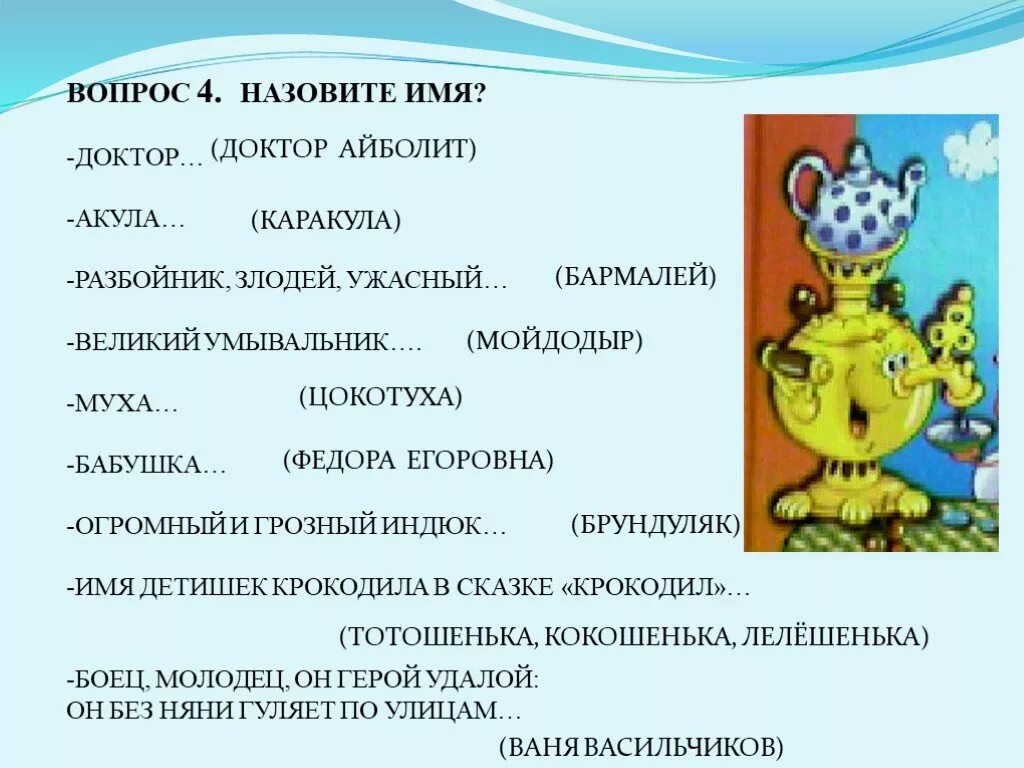 ВОПРОС 4. НАЗОВИТЕ ИМЯ?

-ДОКТОР… (ДОКТОР АЙБОЛИТ)

-АКУЛА… (КАРАКУЛА)

-РАЗБОЙНИК, ЗЛОДЕЙ, УЖАСНЫЙ… (БАРМАЛЕЙ)

-ВЕЛИКИЙ УМЫВАЛЬНИК…. (МОЙДОДЫР)

-МУХА… (ЦОКОТУХА)

-БАБУШКА… (ФЕДОРА ЕГОРОВНА)

-ОГРОМНЫЙ И ГРОЗНЫЙ ИНДЮК… (БРУНДУЛЯК)

-ИМЯ ДЕТИШЕК КРОКОДИЛА В СКАЗКЕ «КРОКОДИЛ»…

(ТОТОШЕНЬКА, КОКОШЕНЬКА, ЛЕЛЁШЕНЬКА)

-БОЕЦ, МОЛОДЕЦ, ОН ГЕРОЙ УДАЛОЙ:
ОН БЕЗ НЯНИ ГУЛЯЕТ ПО УЛИЦАМ…

(ВАНЯ ВАСИЛЬЧИКОВ)